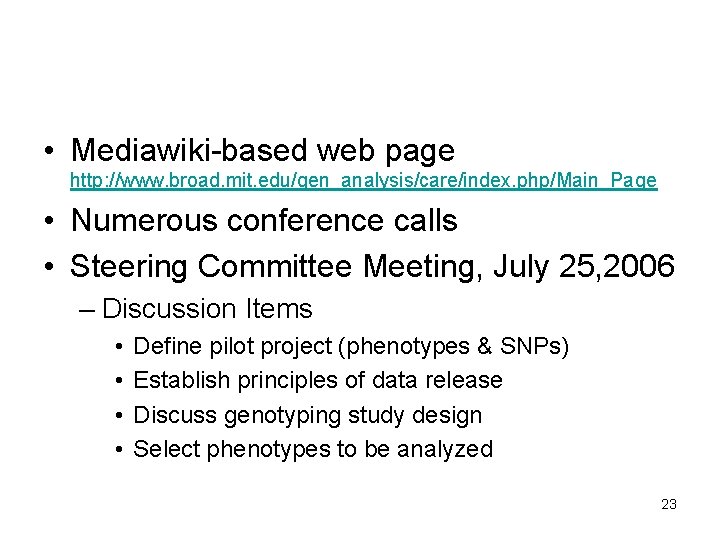 • Mediawiki-based web page
http://www.broad.mit.edu/gen_analysis/care/index.php/Main_Page

• Numerous conference calls

• Steering Committee Meeting, July 25,2006

– Discussion Items

• Define pilot project (phenotypes & SNPs)

• Establish principles of data release

• Discuss genotyping study design

• Select phenotypes to be analyzed

23